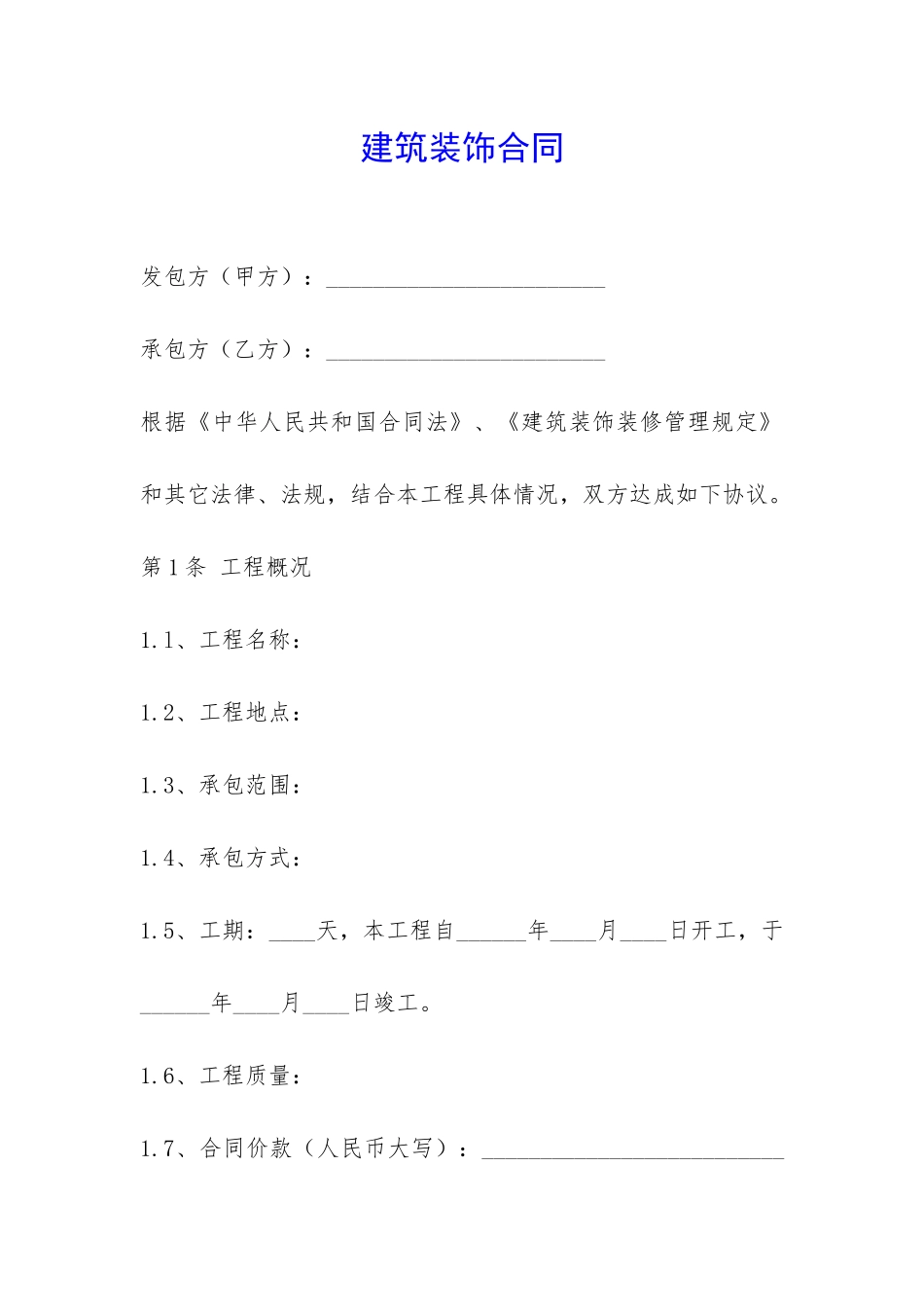 建筑装饰合同

发包方（甲方）：________________________

承包方（乙方）：________________________

根据《中华人民共和国合同法》、《建筑装饰装修管理规定》和其它法律、法规，结合本工程具体情况，双方达成如下协议。

第1条 工程概况

1.1、工程名称：

1.2、工程地点：

1.3、承包范围：

1.4、承包方式：

1.5、工期：____天，本工程自______年____月____日开工，于______年____月____日竣工。

1.6、工程质量：

1.7、合同价款（人民币大写）：__________________________